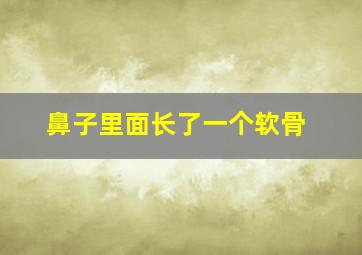 鼻子里面长了一个软骨